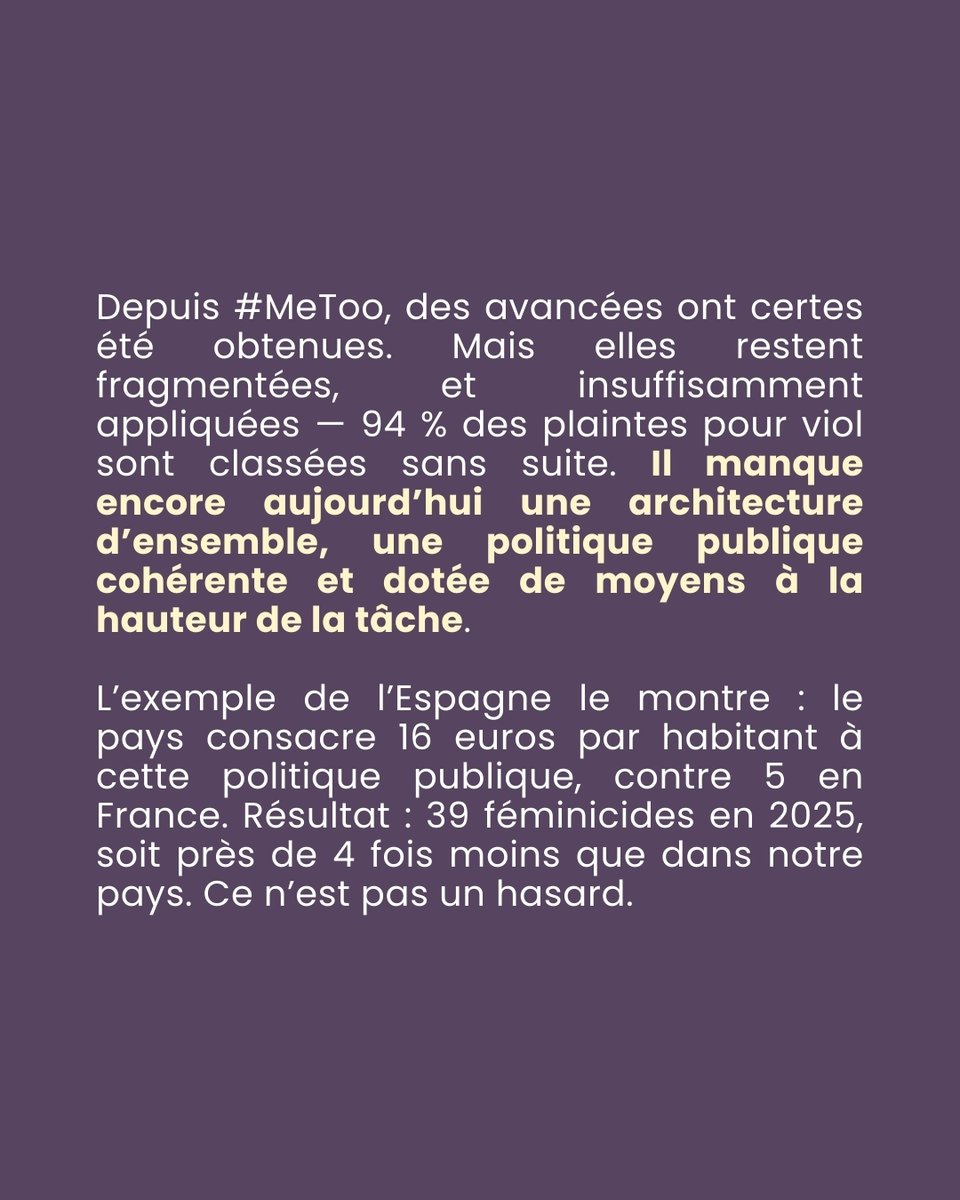 Depuis #MeToo, des avancées ont certes été obtenues. Mais elles restent fragmentées, et insuffisamment appliquées — 94 % des plaintes pour viol sont classées sans suite. Il manque encore aujourd'hui une architecture d'ensemble, une politique publique cohérente et dotée de moyens à la hauteur de la tâche.

L'exemple de l'Espagne le montre : le pays consacre 16 euros par habitant à cette politique publique, contre 5 en France. Résultat : 39 féminicides en 2025, soit près de 4 fois moins que dans notre pays. Ce n'est pas un hasard.